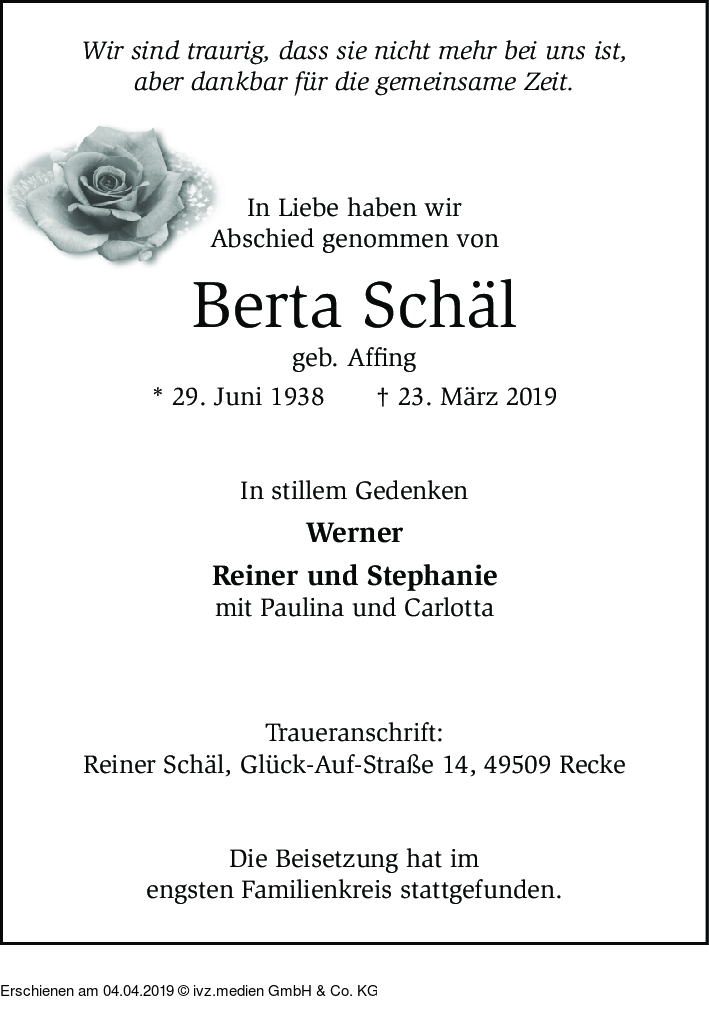 Wir sind traurig, dass sie nicht mehr bei uns ist, aber dankbar für die gemeinsame Zeit.

In Liebe haben wir Abschied genommen von

Berta Schäl

geb. Affing

* 29. Juni 1938 † 23. März 2019

In stillem Gedenken

Werner

Reiner und Stephanie

mit Paulina und Carlotta

Traueranschrift:
Reiner Schäl, Glück-Auf-Straße 14, 49509 Recke

Die Beisetzung hat im engsten Familienkreis stattgefunden.

Erschienen am 04.04.2019 © ivz.medien GmbH & Co. KG